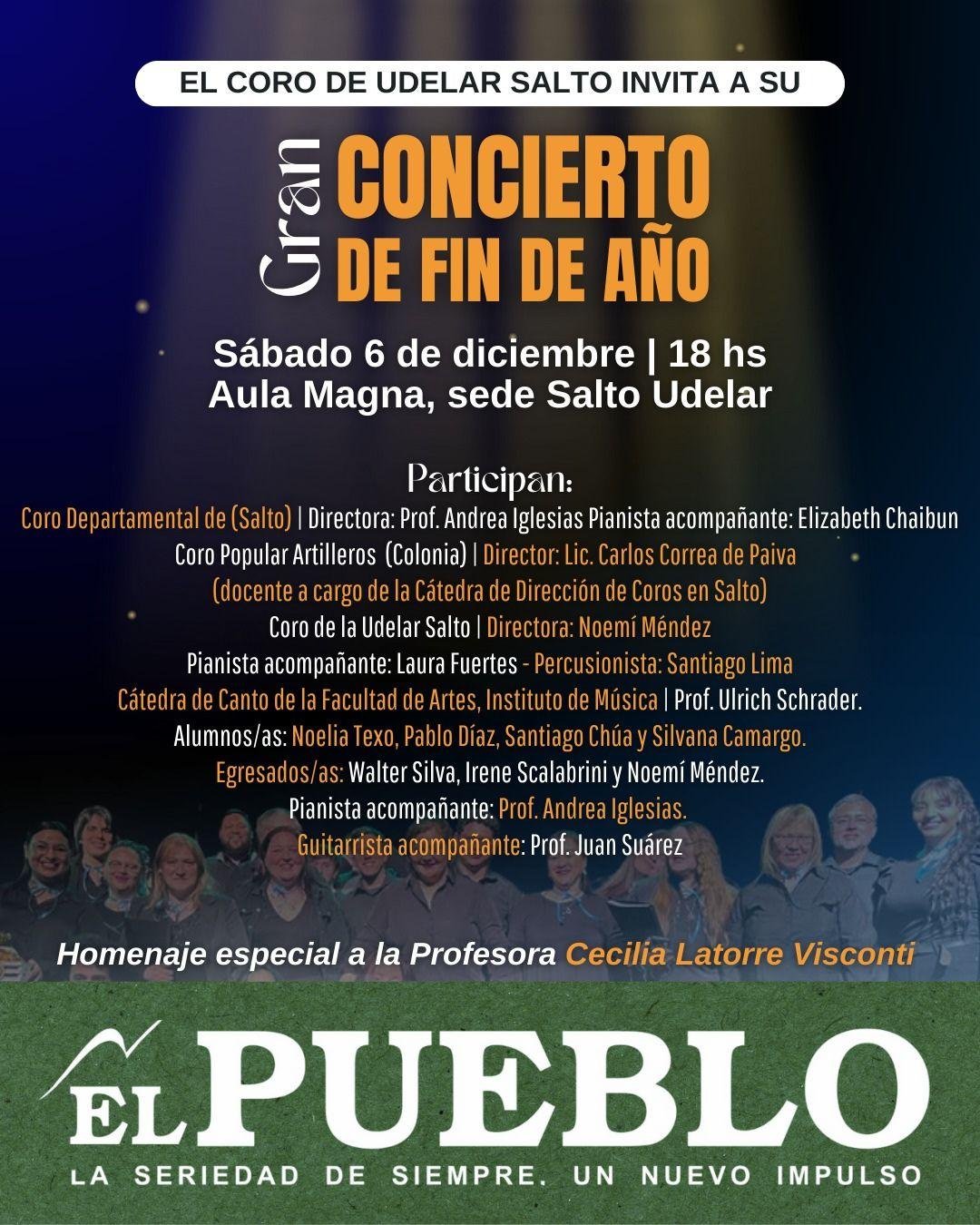 EL CORO DE UDELAR SALTO INVITA A SU

Gran

CONCIERTO
DE FIN DE AÑO

Sábado 6 de diciembre | 18 hs
Aula Magna, sede Salto Udelar

Participan:

Coro Departamental de (Salto) | Directora: Prof. Andrea Iglesias Pianista acompañante: Elizabeth Chaibun

Coro Popular Artilleros (Colonia) | Director: Lic. Carlos Correa de Paiva
(docente a cargo de la Cátedra de Dirección de Coros en Salto)

Coro de la Udelar Salto | Directora: Noemí Méndez
Pianista acompañante: Laura Fuertes - Percusionista: Santiago Lima

Cátedra de Canto de la Facultad de Artes, Instituto de Música | Prof. Ulrich Schrader.
Alumnos/as: Noelia Texo, Pablo Díaz, Santiago Chúa y Silvana Camargo.
Egresados/as: Walter Silva, Irene Scalabrini y Noemí Méndez.
Pianista acompañante: Prof. Andrea Iglesias.
Guitarrista acompañante: Prof. Juan Suárez

Homenaje especial a la Profesora Cecilia Latorre Visconti

EL PUEBLO
LA SERIEDAD DE SIEMPRE. UN NUEVO IMPULSO